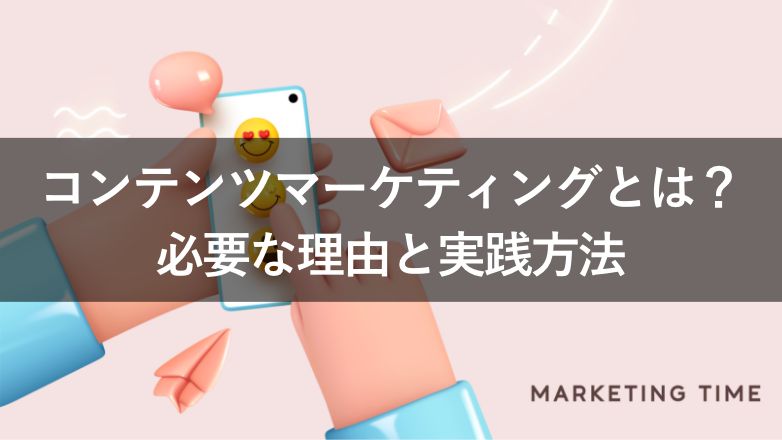 コンテンツマーケティングとは？
必要な理由と実践方法

MARKETING TIME